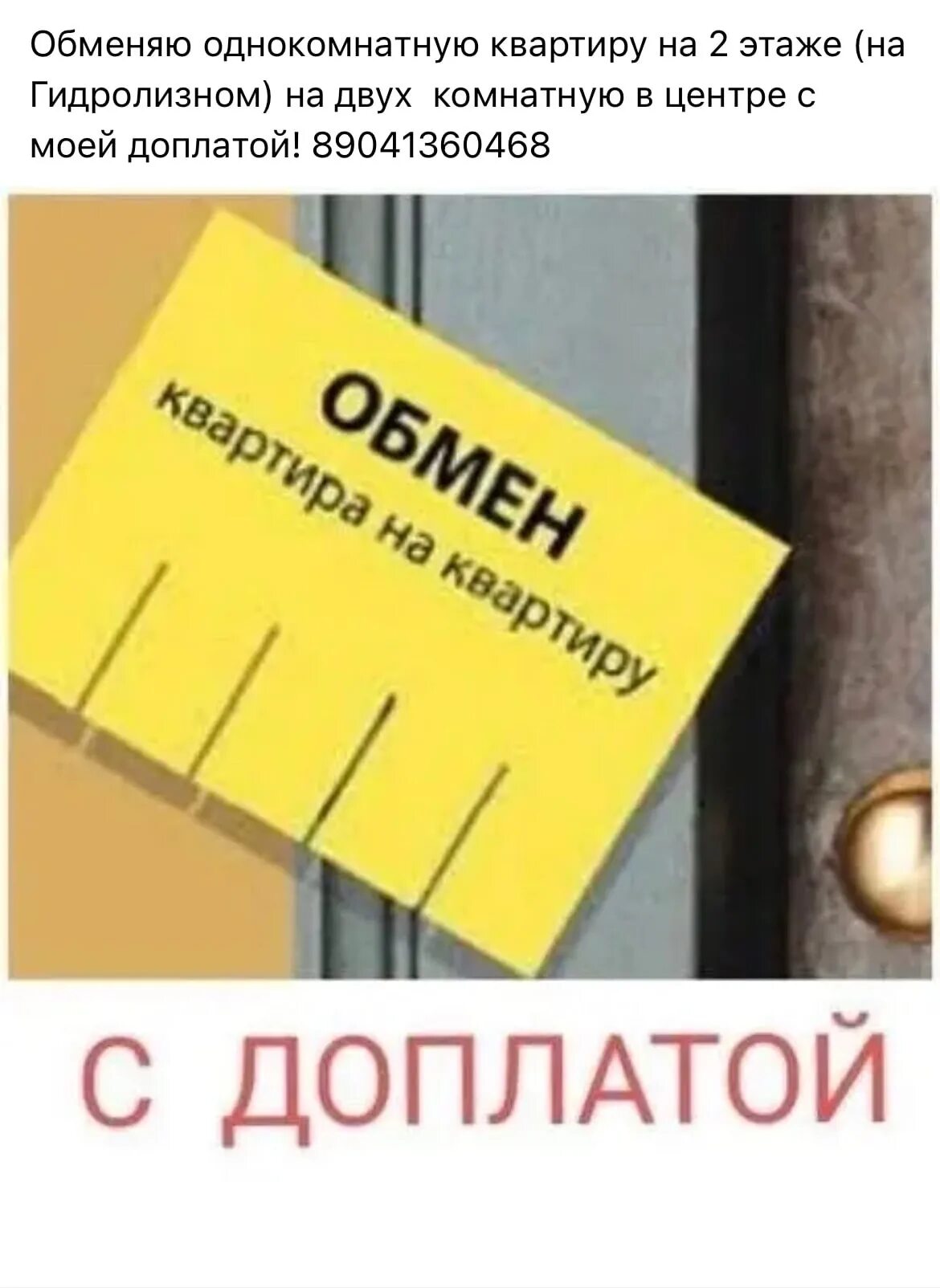 Обменяю однокомнатную квартиру на 2 этаже (на Гидролизном) на двух  комнатную в центре с моей доплатой! 89041360468

ОБМЕН
квартира на квартиру

С ДОПЛАТОЙ